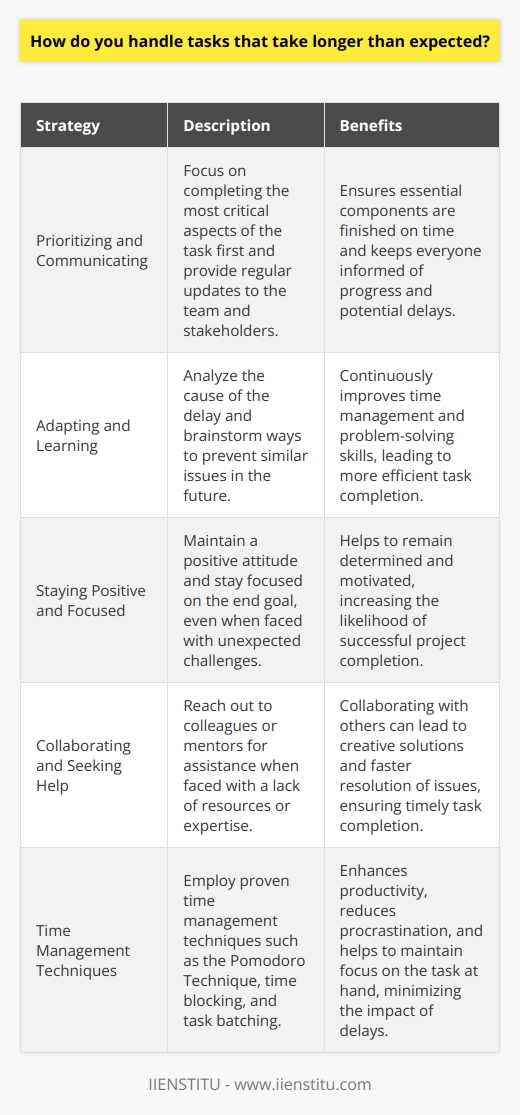 How do you handle tasks that take longer than expected?

| Strategy | Description | Benefits |
|---|---|---|
| Prioritizing and Communicating | Focus on completing the most critical aspects of the task first and provide regular updates to the team and stakeholders. | Ensures essential components are finished on time and keeps everyone informed of progress and potential delays. |
| Adapting and Learning | Analyze the cause of the delay and brainstorm ways to prevent similar issues in the future. | Continuously improves time management and problem-solving skills, leading to more efficient task completion. |
| Staying Positive and Focused | Maintain a positive attitude and stay focused on the end goal, even when faced with unexpected challenges. | Helps to remain determined and motivated, increasing the likelihood of successful project completion. |
| Collaborating and Seeking Help | Reach out to colleagues or mentors for assistance when faced with a lack of resources or expertise. | Collaborating with others can lead to creative solutions and faster resolution of issues, ensuring timely task completion. |
| Time Management Techniques | Employ proven time management techniques such as the Pomodoro Technique, time blocking, and task batching. | Enhances productivity, reduces procrastination, and helps to maintain focus on the task at hand, minimizing the impact of delays. |

IIENSTITU - www.iienstitu.com